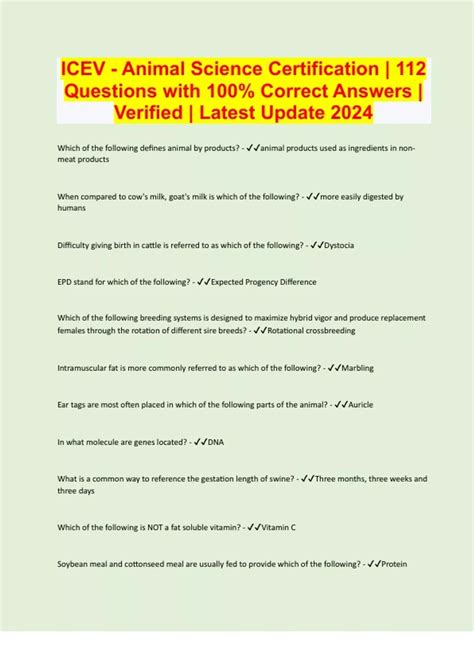 ICEV - Animal Science Certification | 112 Questions with 100% Correct Answers | Verified | Latest Update 2024

Which of the following defines animal by products? - ✓✓animal products used as ingredients in non-meat products

When compared to cow's milk, goat's milk is which of the following? - ✓✓more easily digested by humans

Difficulty giving birth in cattle is referred to as which of the following? - ✓✓Dystocia

EPD stand for which of the following? - ✓✓Expected Progency Difference

Which of the following breeding systems is designed to maximize hybrid vigor and produce replacement females through the rotation of different sire breeds? - ✓✓Rotational crossbreeding

Intramuscular fat is more commonly referred to as which of the following? - ✓✓Marbling

Ear tags are most often placed in which of the following parts of the animal? - ✓✓Auricle

In what molecule are genes located? - ✓✓DNA

What is a common way to reference the gestation length of swine? - ✓✓Three months, three weeks and three days

Which of the following is NOT a fat soluble vitamin? - ✓✓Vitamin C

Soybean meal and cottonseed meal are usually fed to provide which of the following? - ✓✓Protein